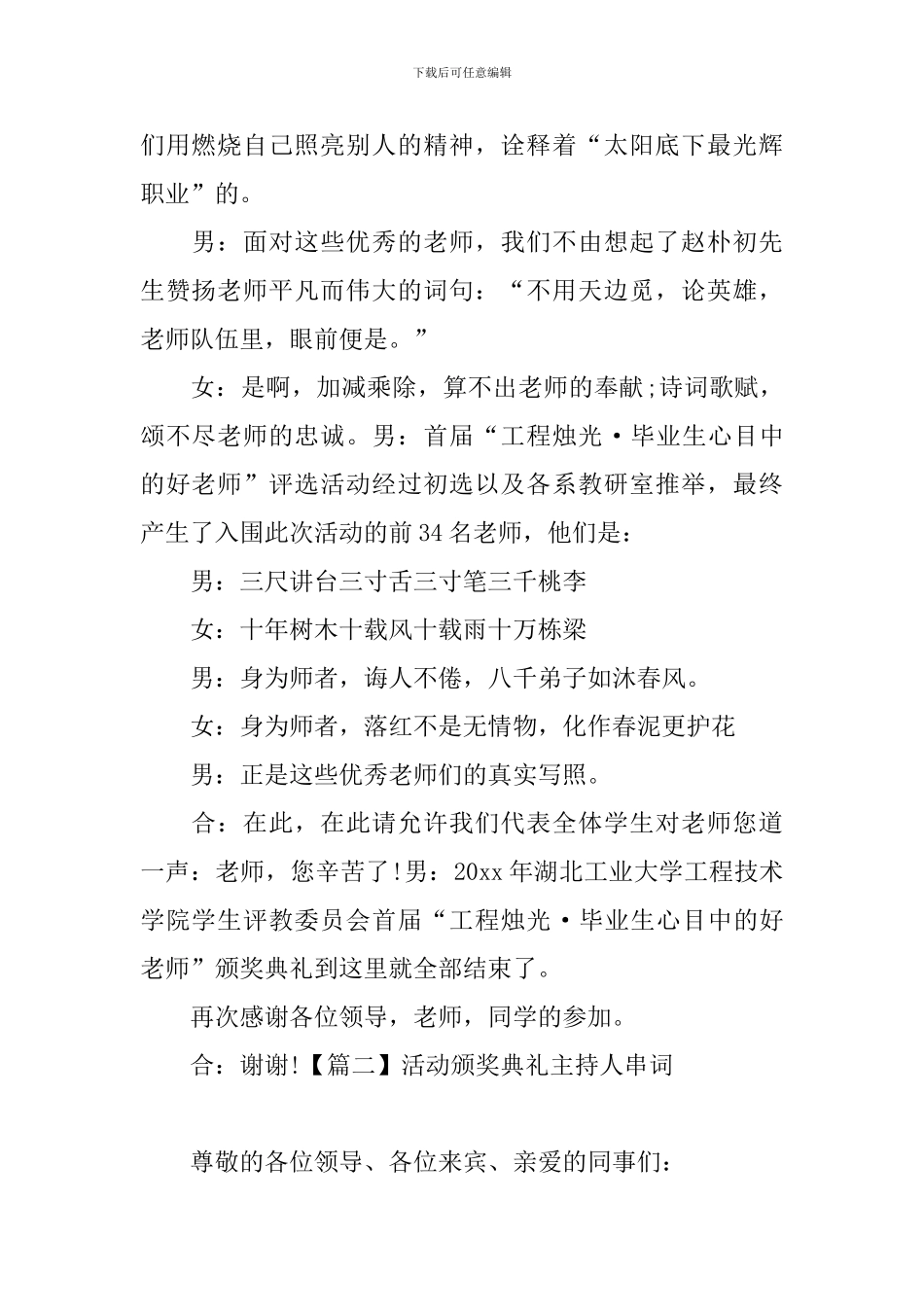 下载后可任意编辑

们用燃烧自己照亮别人的精神，诠释着“太阳底下最光辉职业”的。

男：面对这些优秀的老师，我们不由想起了赵朴初先生赞扬老师平凡而伟大的词句：“不用天边觅，论英雄，老师队伍里，眼前便是。”

女：是啊，加减乘除，算不出老师的奉献;诗词歌赋，颂不尽老师的忠诚。男：首届“工程烛光·毕业生心目中的好老师”评选活动经过初选以及各系教研室推举，最终产生了入围此次活动的前34名老师，他们是：

男：三尺讲台三寸舌三寸笔三千桃李

女：十年树木十载风十载雨十万栋梁

男：身为师者，诲人不倦，八千弟子如沐春风。

女：身为师者，落红不是无情物，化作春泥更护花

男：正是这些优秀老师们的真实写照。

合：在此，在此请允许我们代表全体学生对老师您道一声：老师，您辛苦了!男：20xx年湖北工业大学工程技术学院学生评教委员会首届“工程烛光·毕业生心目中的好老师”颁奖典礼到这里就全部结束了。

再次感谢各位领导，老师，同学的参加。

合：谢谢!【篇二】活动颁奖典礼主持人串词

尊敬的各位领导、各位来宾、亲爱的同事们：